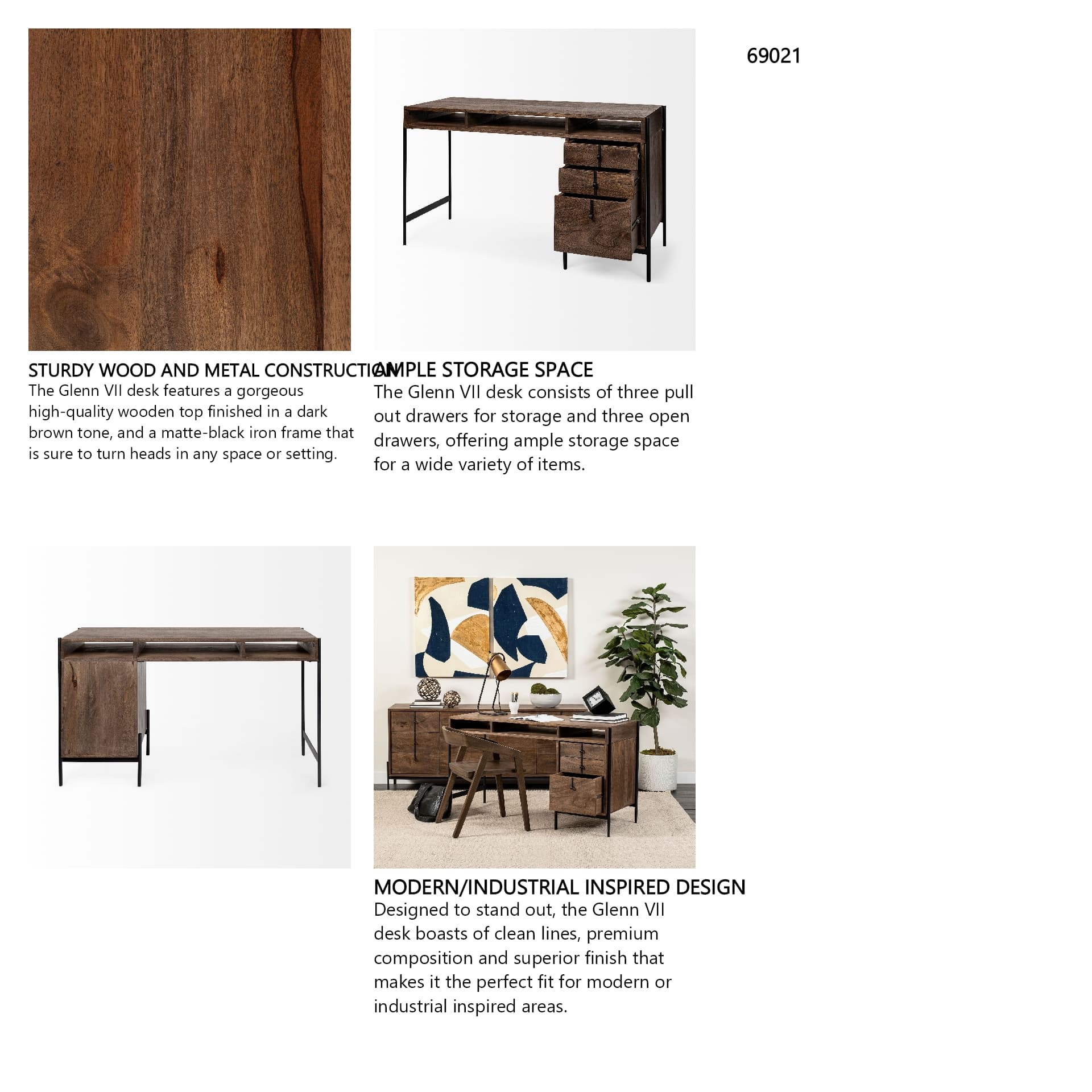 69021

STURDY WOOD AND METAL CONSTRUCTION

The Glenn VII desk features a gorgeous high-quality wooden top finished in a dark brown tone, and a matte-black iron frame that is sure to turn heads in any space or setting.

AMPLE STORAGE SPACE

The Glenn VII desk consists of three pull out drawers for storage and three open drawers, offering ample storage space for a wide variety of items.

MODERN/INDUSTRIAL INSPIRED DESIGN

Designed to stand out, the Glenn VII desk boasts of clean lines, premium composition and superior finish that makes it the perfect fit for modern or industrial inspired areas.